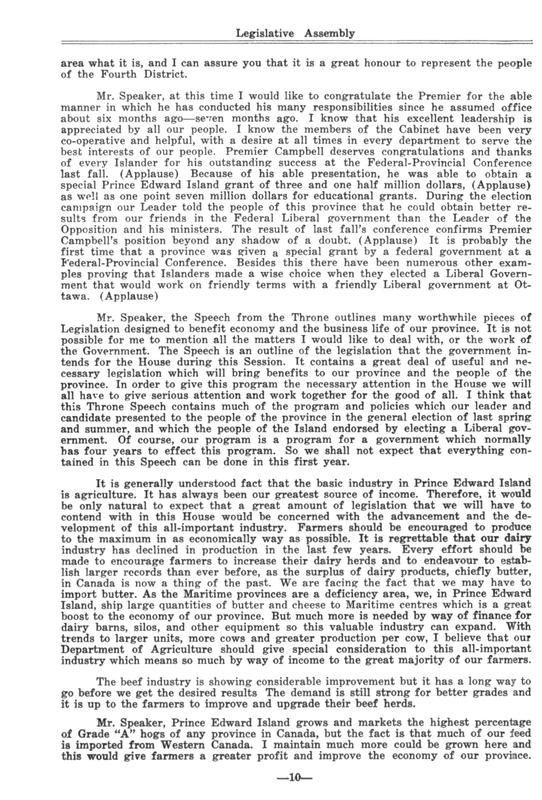 Legislative Assembly

area what it is, and I can assure you that it is a great honour to represent the people of the Fourth District.

Mr. Speaker, at this time I would like to congratulate the Premier for the able manner in which he has conducted his many responsibilities since he assumed office about six months ago—seven months ago. I know that his excellent leadership is appreciated by all our people. I know the members of the Cabinet have been very co-operative and helpful, with a desire at all times in every department to serve the best interests of our people. Premier Campbell deserves congratulations and thanks of every Islander for his outstanding success at the Federal-Provincial Conference last fall. (Applause) Because of his able presentation, he was able to obtain a special Prince Edward Island grant of three and one half million dollars, (Applause) as well as one point seven million dollars for educational grants. During the election campaign our Leader told the people of this province that he could obtain better results from our friends in the Federal Liberal government than the Leader of the Opposition and his ministers. The result of last fall's conference confirms Premier Campbell's position beyond any shadow of a doubt. (Applause) It is probably the first time that a province was given a special grant by a federal government at a Federal-Provincial Conference. Besides this there have been numerous other examples proving that Islanders made a wise choice when they elected a Liberal Government that would work on friendly terms with a friendly Liberal government at Ottawa. (Applause)

Mr. Speaker, the Speech from the Throne outlines many worthwhile pieces of Legislation designed to benefit economy and the business life of our province. It is not possible for me to mention all the matters I would like to deal with, or the work of the Government. The Speech is an outline of the legislation that the government intends for the House during this Session. It contains a great deal of useful and necessary legislation which will bring benefits to our province and the people of the province. In order to give this program the necessary attention in the House we will all have to give serious attention and work together for the good of all. I think that this Throne Speech contains much of the program and policies which our leader and candidate presented to the people of the province in the general election of last spring and summer, and which the people of the Island endorsed by electing a Liberal government. Of course, our program is a program for a government which normally has four years to effect this program. So we shall not expect that everything contained in this Speech can be done in this first year.

It is generally understood fact that the basic industry in Prince Edward Island is agriculture. It has always been our greatest source of income. Therefore, it would be only natural to expect that a great amount of legislation that we will have to contend with in this House would be concerned with the advancement and the development of this all-important industry. Farmers should be encouraged to produce to the maximum in as economically way as possible. It is regrettable that our dairy industry has declined in production in the last few years. Every effort should be made to encourage farmers to increase their dairy herds and to endeavour to establish larger records than ever before, as the surplus of dairy products, chiefly butter, in Canada is now a thing of the past. We are facing the fact that we may have to import butter. As the Maritime provinces are a deficiency area, we, in Prince Edward Island, ship large quantities of butter and cheese to Maritime centres which is a great boost to the economy of our province. But much more is needed by way of finance for dairy barns, silos, and other equipment so this valuable industry can expand. With trends to larger units, more cows and greater production per cow, I believe that our Department of Agriculture should give special consideration to this all-important industry which means so much by way of income to the great majority of our farmers.

The beef industry is showing considerable improvement but it has a long way to go before we get the desired results The demand is still strong for better grades and it is up to the farmers to improve and upgrade their beef herds.

Mr. Speaker, Prince Edward Island grows and markets the highest percentage of Grade "A" hogs of any province in Canada, but the fact is that much of our feed is imported from Western Canada. I maintain much more could be grown here and this would give farmers a greater profit and improve the economy of our province.

—10—